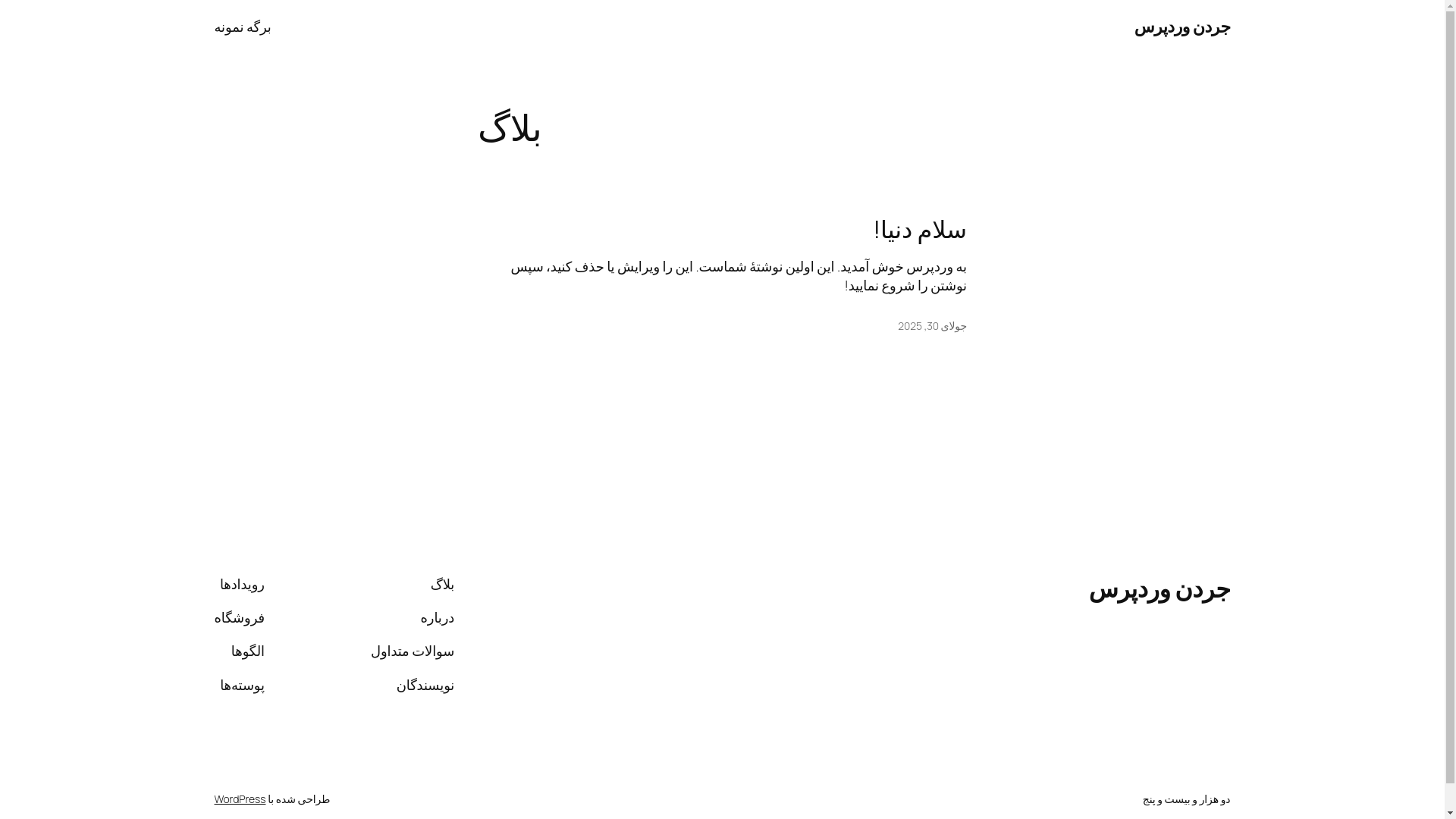 جردن وردپرس

برگه نمونه

بلاگ

سلام دنیا!

به وردپرس خوش آمدید. این اولین نوشتهٔ شماست. این را ویرایش یا حذف کنید، سپس نوشتن را شروع نمایید!

جولای 30, 2025

جردن وردپرس

بلاگ
درباره
سوالات متداول
نویسندگان

رویدادها
فروشگاه
الگوها
پوسته‌ها

دو هزار و بیست و پنج

طراحی شده با WordPress